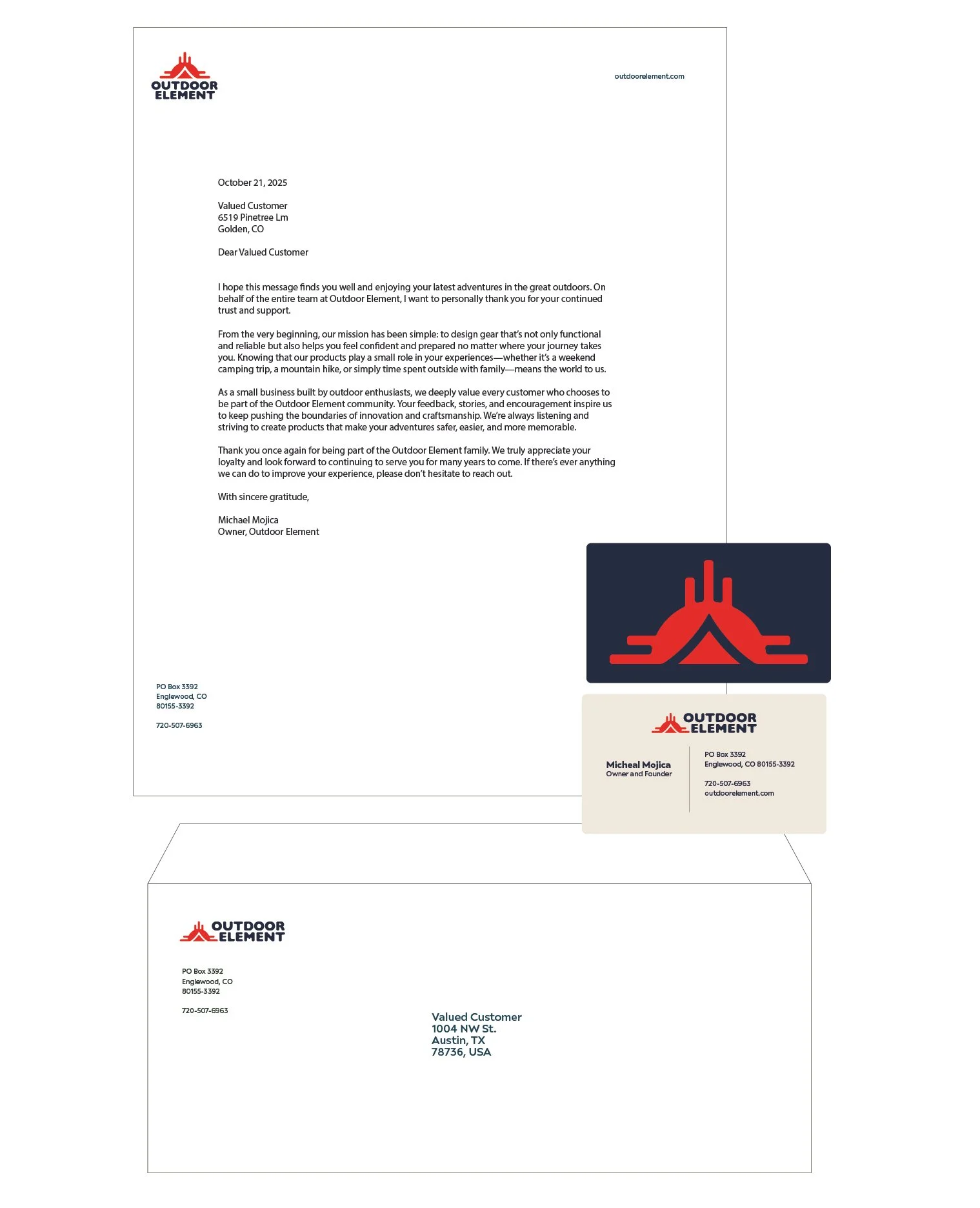 OUTDOOR ELEMENT

outdoorelement.com

October 21, 2025

Valued Customer
6519 Pinetree Lm
Golden, CO

Dear Valued Customer

I hope this message finds you well and enjoying your latest adventures in the great outdoors. On behalf of the entire team at Outdoor Element, I want to personally thank you for your continued trust and support.

From the very beginning, our mission has been simple: to design gear that's not only functional and reliable but also helps you feel confident and prepared no matter where your journey takes you. Knowing that our products play a small role in your experiences—whether it's a weekend camping trip, a mountain hike, or simply time spent outside with family—means the world to us.

As a small business built by outdoor enthusiasts, we deeply value every customer who chooses to be part of the Outdoor Element community. Your feedback, stories, and encouragement inspire us to keep pushing the boundaries of innovation and craftsmanship. We're always listening and striving to create products that make your adventures safer, easier, and more memorable.

Thank you once again for being part of the Outdoor Element family. We truly appreciate your loyalty and look forward to continuing to serve you for many years to come. If there's ever anything we can do to improve your experience, please don't hesitate to reach out.

With sincere gratitude,

Michael Mojica
Owner, Outdoor Element

PO Box 3392
Englewood, CO
80155-3392

720-507-6963

OUTDOOR ELEMENT

Micheal Mojica
Owner and Founder

PO Box 3392
Englewood, CO 80155-3392

720-507-6963
outdoorelement.com

OUTDOOR ELEMENT

PO Box 3392
Englewood, CO
80155-3392

720-507-6963

Valued Customer
1004 NW St.
Austin, TX
78736, USA